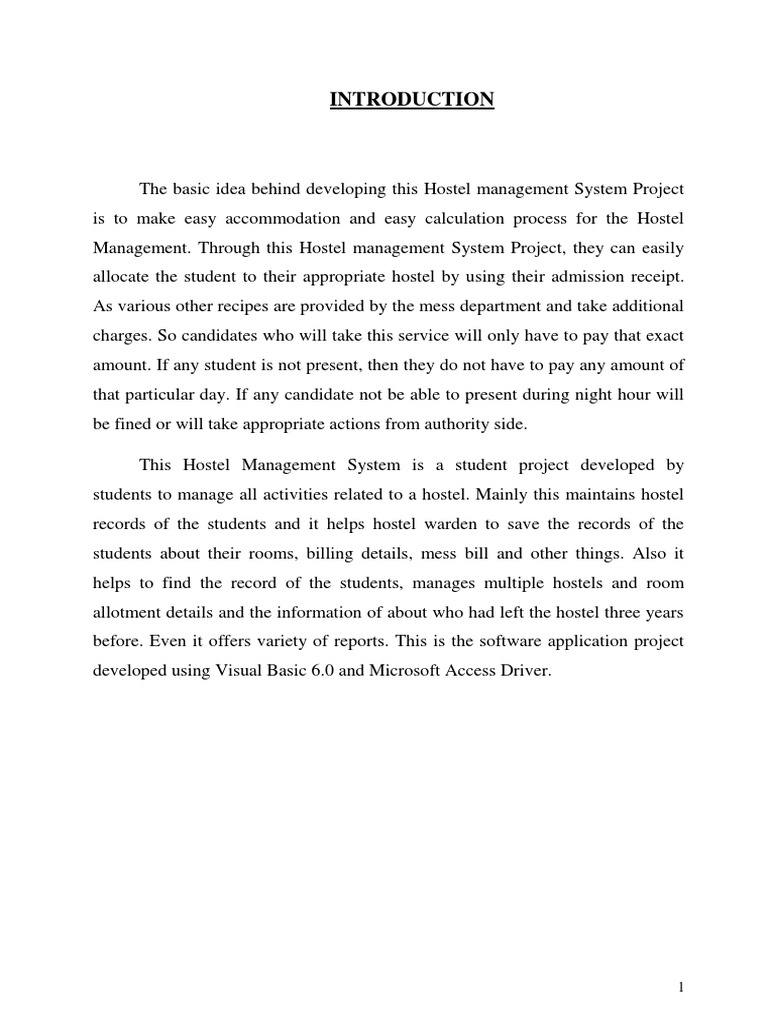 INTRODUCTION

The basic idea behind developing this Hostel management System Project is to make easy accommodation and easy calculation process for the Hostel Management. Through this Hostel management System Project, they can easily allocate the student to their appropriate hostel by using their admission receipt. As various other recipes are provided by the mess department and take additional charges. So candidates who will take this service will only have to pay that exact amount. If any student is not present, then they do not have to pay any amount of that particular day. If any candidate not be able to present during night hour will be fined or will take appropriate actions from authority side.

This Hostel Management System is a student project developed by students to manage all activities related to a hostel. Mainly this maintains hostel records of the students and it helps hostel warden to save the records of the students about their rooms, billing details, mess bill and other things. Also it helps to find the record of the students, manages multiple hostels and room allotment details and the information of about who had left the hostel three years before. Even it offers variety of reports. This is the software application project developed using Visual Basic 6.0 and Microsoft Access Driver.

1